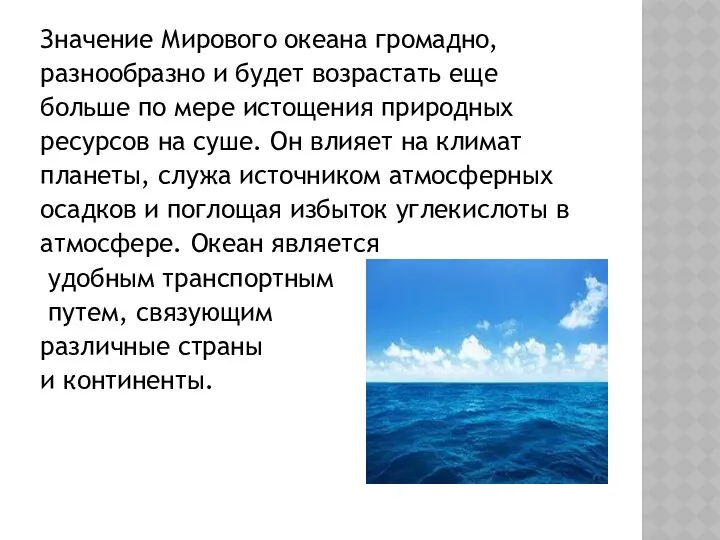 Значение Мирового океана громадно, разнообразно и будет возрастать еще больше по мере истощения природных ресурсов на суше. Он влияет на климат планеты, служа источником атмосферных осадков и поглощая избыток углекислоты в атмосфере. Океан является удобным транспортным путем, связующим различные страны и континенты.